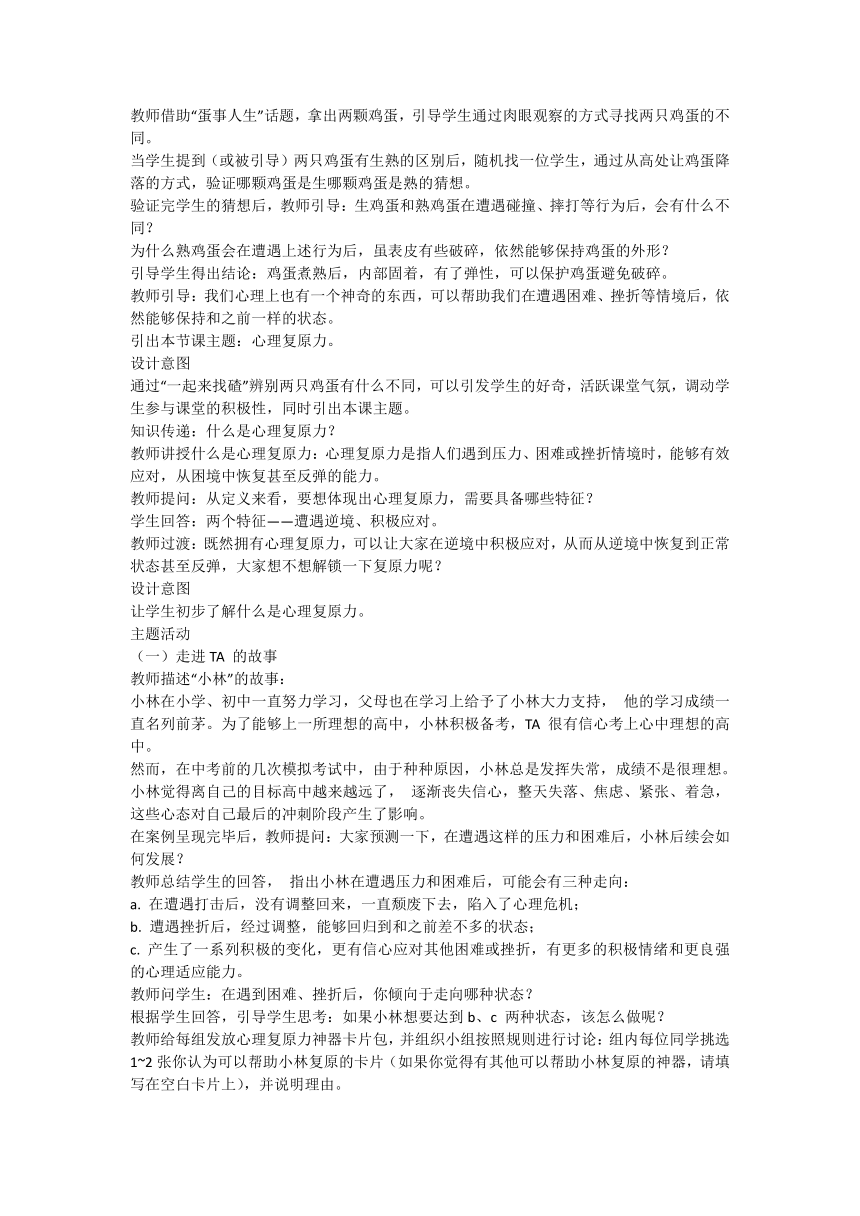 教师借助“蛋事人生”话题，拿出两颗鸡蛋，引导学生通过肉眼观察的方式寻找两只鸡蛋的不同。
当学生提到（或被引导）两只鸡蛋有生熟的区别后，随机找一位学生，通过从高处让鸡蛋降落的方式，验证哪颗鸡蛋是生哪颗鸡蛋是熟的猜想。
验证完学生的猜想后，教师引导：生鸡蛋和熟鸡蛋在遭遇碰撞、摔打等行为后，会有什么不同？
为什么熟鸡蛋会在遭遇上述行为后，虽表皮有些破碎，依然能够保持鸡蛋的外形？
引导学生得出结论：鸡蛋煮熟后，内部固着，有了弹性，可以保护鸡蛋避免破碎。
教师引导：我们心理上也有一个神奇的东西，可以帮助我们在遭遇困难、挫折等情境后，依然能够保持和之前一样的状态。
引出本节课主题：心理复原力。
设计意图
通过“一起来找碴”辨别两只鸡蛋有什么不同，可以引发学生的好奇，活跃课堂气氛，调动学生参与课堂的积极性，同时引出本课主题。
知识传递：什么是心理复原力？
教师讲授什么是心理复原力：心理复原力是指人们遇到压力、困难或挫折情境时，能够有效应对，从困境中恢复甚至反弹的能力。
教师提问：从定义来看，要想体现出心理复原力，需要具备哪些特征？
学生回答：两个特征——遭遇逆境、积极应对。
教师过渡：既然拥有心理复原力，可以让大家在逆境中积极应对，从而从逆境中恢复到正常状态甚至反弹，大家想不想解锁一下复原力呢？
设计意图
让学生初步了解什么是心理复原力。
主题活动
（一）走进 TA 的故事
教师描述“小林”的故事：
小林在小学、初中一直努力学习，父母也在学习上给予了小林大力支持， 他的学习成绩一直名列前茅。为了能够上一所理想的高中，小林积极备考，TA 很有信心考上心中理想的高中。
然而，在中考前的几次模拟考试中，由于种种原因，小林总是发挥失常，成绩不是很理想。小林觉得离自己的目标高中越来越远了， 逐渐丧失信心，整天失落、焦虑、紧张、着急，这些心态对自己最后的冲刺阶段产生了影响。
在案例呈现完毕后，教师提问：大家预测一下，在遭遇这样的压力和困难后，小林后续会如何发展？
教师总结学生的回答， 指出小林在遭遇压力和困难后，可能会有三种走向：
a. 在遭遇打击后，没有调整回来，一直颓废下去，陷入了心理危机；
b. 遭遇挫折后，经过调整，能够回归到和之前差不多的状态；
c. 产生了一系列积极的变化，更有信心应对其他困难或挫折，有更多的积极情绪和更良强的心理适应能力。
教师问学生：在遇到困难、挫折后，你倾向于走向哪种状态？
根据学生回答，引导学生思考：如果小林想要达到 b、c 两种状态，该怎么做呢？
教师给每组发放心理复原力神器卡片包，并组织小组按照规则进行讨论：组内每位同学挑选 1~2 张你认为可以帮助小林复原的卡片（如果你觉得有其他可以帮助小林复原的神器，请填写在空白卡片上），并说明理由。